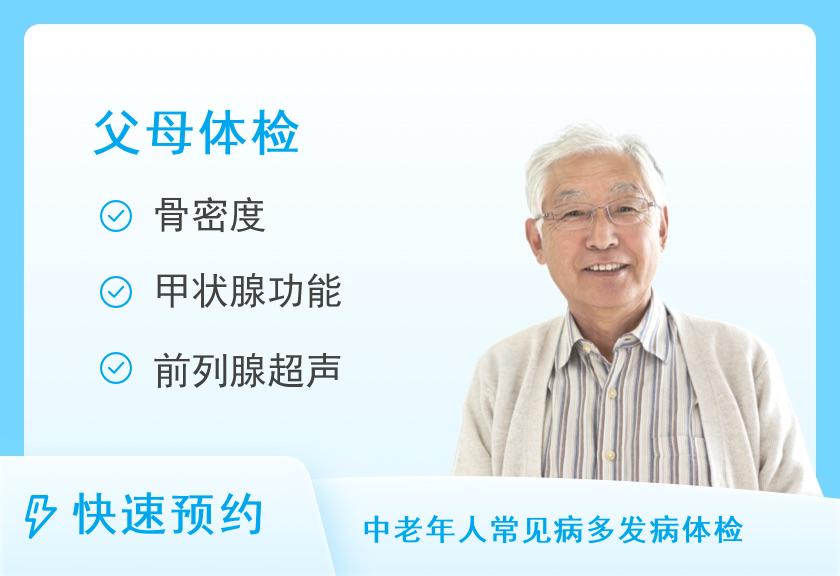 父母体检

骨密度

甲状腺功能

前列腺超声

快速预约

中老年人常见病多发病体检